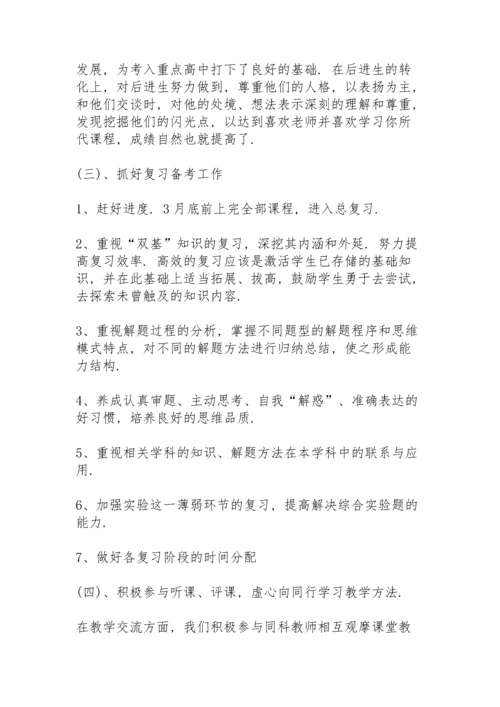 发展，为考入重点高中打下了良好的基础．在后进生的转化上，对后进生努力做到，尊重他们的人格，以表扬为主，和他们交谈时，对他的处境、想法表示深刻的理解和尊重，发现挖掘他们的闪光点，以达到喜欢老师并喜欢学习你所代课程，成绩自然也就提高了．

（三）、抓好复习备考工作

1、赶好进度．3月底前上完全部课程，进入总复习．

2、重视“双基”知识的复习，深挖其内涵和外延．努力提高复习效率．高效的复习应该是激活学生已存储的基础知识，并在此基础上适当拓展、拔高，鼓励学生勇于去尝试，去探索未曾触及的知识内容．

3、重视解题过程的分析，掌握不同题型的解题程序和思维模式特点，对不同的解题方法进行归纳总结，使之形成能力结构．

4、养成认真审题、主动思考、自我“解惑”、准确表达的好习惯，培养良好的思维品质．

5、重视相关学科的知识、解题方法在本学科中的联系与应用．

6、加强实验这一薄弱环节的复习，提高解决综合实验题的能力．

7、做好各复习阶段的时间分配

（四）、积极参与听课、评课，虚心向同行学习教学方法．

在教学交流方面，我们积极参与同科教师相互观摩课堂教